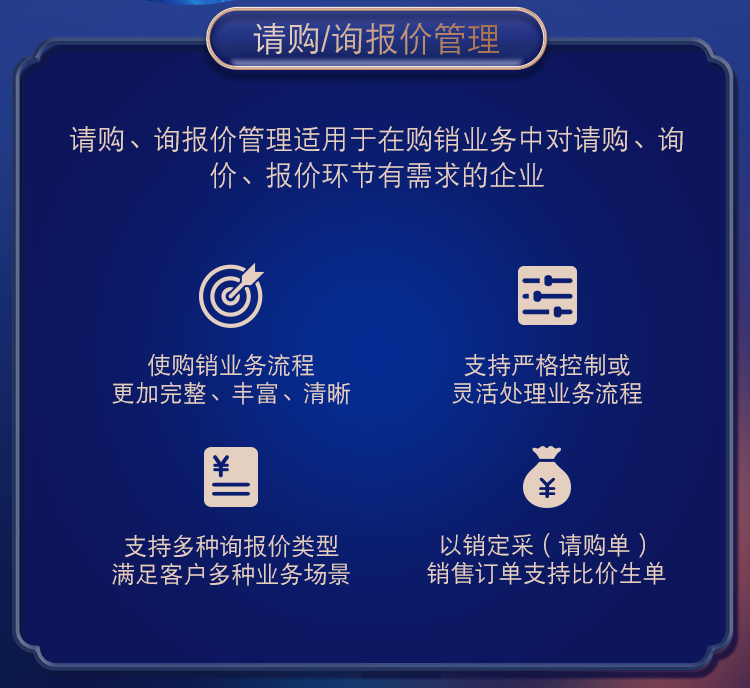 请购/询报价管理

请购、询报价管理适用于在购销业务中对请购、询价、报价环节有需求的企业

使购销业务流程
更加完整、丰富、清晰

支持严格控制或
灵活处理业务流程

¥

支持多种询报价类型
满足客户多种业务场景

¥

以销定采（请购单）
销售订单支持比价生单